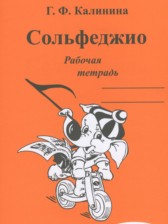 Г. Ф. Калинина

Сольфеджио

Рабочая тетрадь